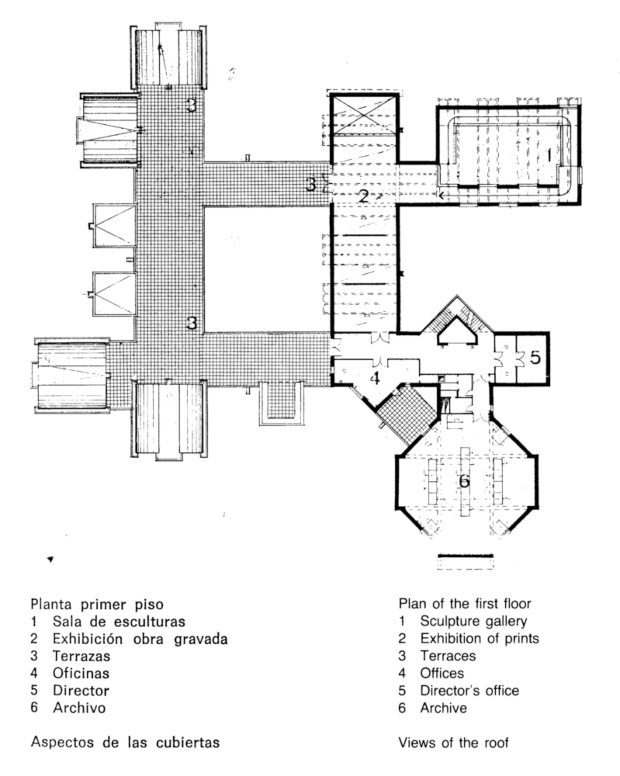 3

3

2

1

3

4

5

6

Planta primer piso
1 Sala de esculturas
2 Exhibición obra gravada
3 Terrazas
4 Oficinas
5 Director
6 Archivo

Aspectos de las cubiertas

Plan of the first floor
1 Sculpture gallery
2 Exhibition of prints
3 Terraces
4 Offices
5 Director's office
6 Archive

Views of the roof